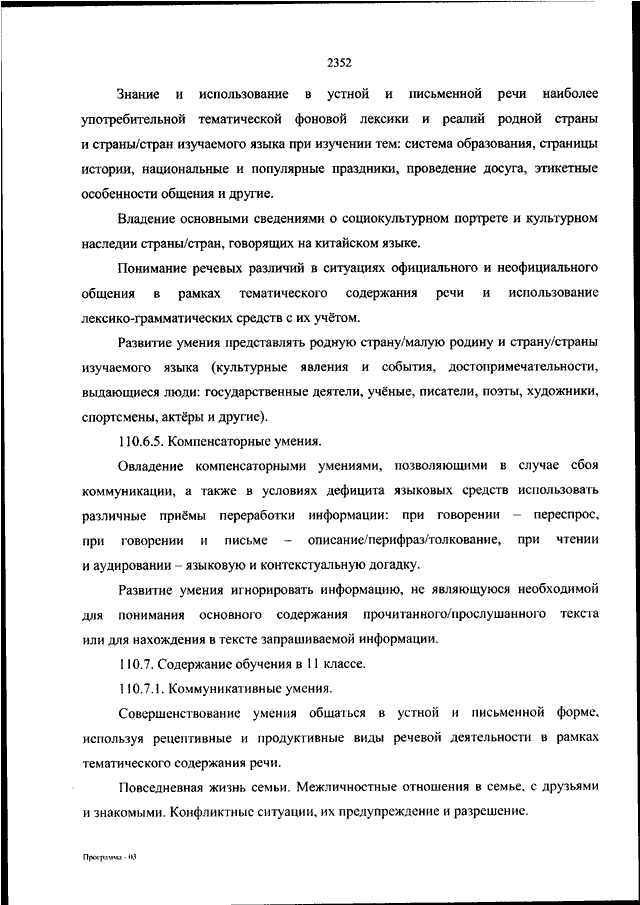 2352

Знание и использование в устной и письменной речи наиболее употребительной тематической фоновой лексики и реалий родной страны и страны/стран изучаемого языка при изучении тем: система образования, страницы истории, национальные и популярные праздники, проведение досуга, этикетные особенности общения и другие.

Владение основными сведениями о социокультурном портрете и культурном наследии страны/стран, говорящих на китайском языке.

Понимание речевых различий в ситуациях официального и неофициального общения в рамках тематического содержания речи и использование лексико-грамматических средств с их учётом.

Развитие умения представлять родную страну/малую родину и страну/страны изучаемого языка (культурные явления и события, достопримечательности, выдающиеся люди: государственные деятели, учёные, писатели, поэты, художники, спортсмены, актёры и другие).

110.6.5. Компенсаторные умения.

Овладение компенсаторными умениями, позволяющими в случае сбоя коммуникации, а также в условиях дефицита языковых средств использовать различные приёмы переработки информации: при говорении – переспрос, при говорении и письме – описание/перифраз/толкование, при чтении и аудировании – языковую и контекстуальную догадку.

Развитие умения игнорировать информацию, не являющуюся необходимой для понимания основного содержания прочитанного/прослушанного текста или для нахождения в тексте запрашиваемой информации.

110.7. Содержание обучения в 11 классе.

110.7.1. Коммуникативные умения.

Совершенствование умения общаться в устной и письменной форме, используя рецептивные и продуктивные виды речевой деятельности в рамках тематического содержания речи.

Повседневная жизнь семьи. Межличностные отношения в семье, с друзьями и знакомыми. Конфликтные ситуации, их предупреждение и разрешение.

Программа - 03